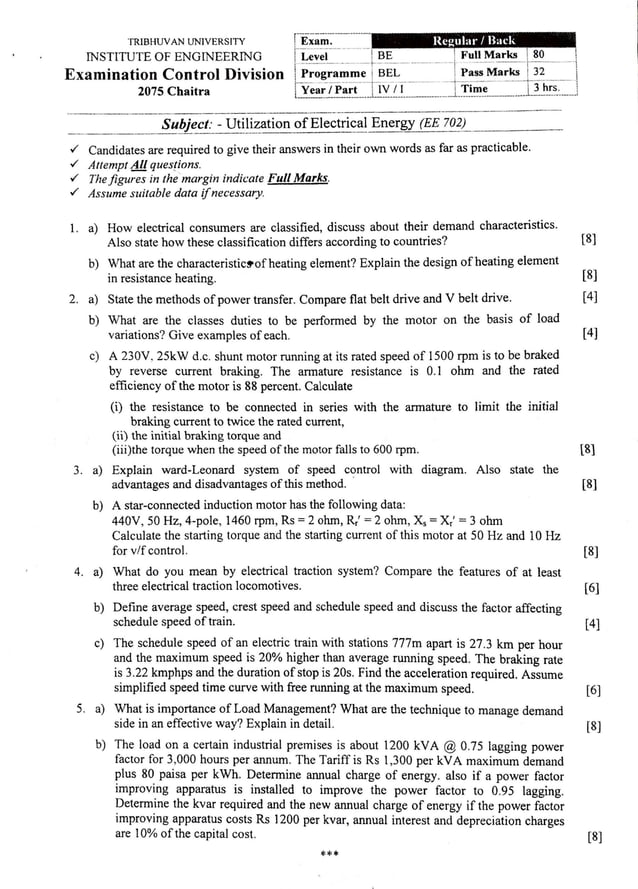 TRIBHUVAN UNIVERSITY
INSTITUTE OF ENGINEERING
Examination Control Division
2075 Chaitra

| Exam. | Regular / Back | | |
|---|---|---|---|
| Level | BE | Full Marks | 80 |
| Programme | BEL | Pass Marks | 32 |
| Year / Part | IV / I | Time | 3 hrs. |

Subject: - Utilization of Electrical Energy (EE 702)

✓ Candidates are required to give their answers in their own words as far as practicable.
✓ Attempt All questions.
✓ The figures in the margin indicate Full Marks.
✓ Assume suitable data if necessary.

1. a) How electrical consumers are classified, discuss about their demand characteristics. Also state how these classification differs according to countries? [8]

b) What are the characteristics of heating element? Explain the design of heating element in resistance heating. [8]

2. a) State the methods of power transfer. Compare flat belt drive and V belt drive. [4]

b) What are the classes duties to be performed by the motor on the basis of load variations? Give examples of each. [4]

c) A 230V, 25kW d.c. shunt motor running at its rated speed of 1500 rpm is to be braked by reverse current braking. The armature resistance is 0.1 ohm and the rated efficiency of the motor is 88 percent. Calculate

(i) the resistance to be connected in series with the armature to limit the initial braking current to twice the rated current,
(ii) the initial braking torque and
(iii)the torque when the speed of the motor falls to 600 rpm. [8]

3. a) Explain ward-Leonard system of speed control with diagram. Also state the advantages and disadvantages of this method. [8]

b) A star-connected induction motor has the following data:
440V, 50 Hz, 4-pole, 1460 rpm, Rs = 2 ohm, $R_r'$ = 2 ohm, $X_s = X_r'$ = 3 ohm
Calculate the starting torque and the starting current of this motor at 50 Hz and 10 Hz for v/f control. [8]

4. a) What do you mean by electrical traction system? Compare the features of at least three electrical traction locomotives. [6]

b) Define average speed, crest speed and schedule speed and discuss the factor affecting schedule speed of train. [4]

c) The schedule speed of an electric train with stations 777m apart is 27.3 km per hour and the maximum speed is 20% higher than average running speed. The braking rate is 3.22 kmphps and the duration of stop is 20s. Find the acceleration required. Assume simplified speed time curve with free running at the maximum speed. [6]

5. a) What is importance of Load Management? What are the technique to manage demand side in an effective way? Explain in detail. [8]

b) The load on a certain industrial premises is about 1200 kVA @ 0.75 lagging power factor for 3,000 hours per annum. The Tariff is Rs 1,300 per kVA maximum demand plus 80 paisa per kWh. Determine annual charge of energy. also if a power factor improving apparatus is installed to improve the power factor to 0.95 lagging. Determine the kvar required and the new annual charge of energy if the power factor improving apparatus costs Rs 1200 per kvar, annual interest and depreciation charges are 10% of the capital cost. [8]

***